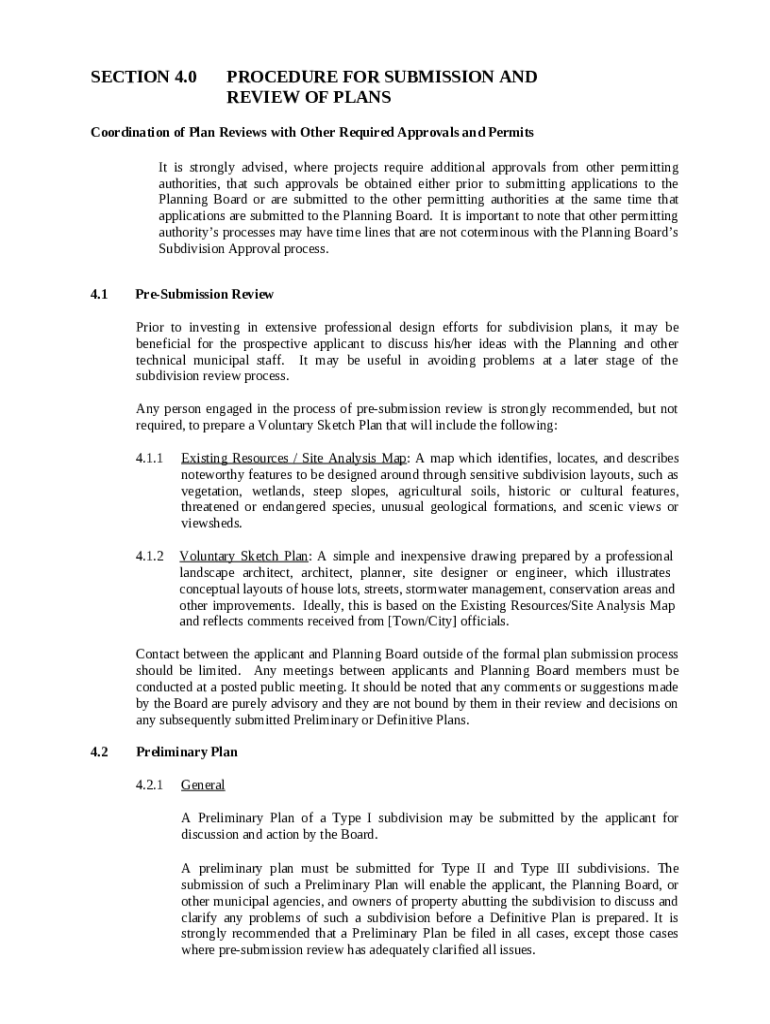 SECTION 4.0 PROCEDURE FOR SUBMISSION AND REVIEW OF PLANS

Coordination of Plan Reviews with Other Required Approvals and Permits

It is strongly advised, where projects require additional approvals from other permitting authorities, that such approvals be obtained either prior to submitting applications to the Planning Board or are submitted to the other permitting authorities at the same time that applications are submitted to the Planning Board. It is important to note that other permitting authority's processes may have time lines that are not coterminous with the Planning Board's Subdivision Approval process.

4.1 Pre-Submission Review

Prior to investing in extensive professional design efforts for subdivision plans, it may be beneficial for the prospective applicant to discuss his/her ideas with the Planning and other technical municipal staff. It may be useful in avoiding problems at a later stage of the subdivision review process.

Any person engaged in the process of pre-submission review is strongly recommended, but not required, to prepare a Voluntary Sketch Plan that will include the following:

4.1.1 Existing Resources / Site Analysis Map: A map which identifies, locates, and describes noteworthy features to be designed around through sensitive subdivision layouts, such as vegetation, wetlands, steep slopes, agricultural soils, historic or cultural features, threatened or endangered species, unusual geological formations, and scenic views or viewsheds.

4.1.2 Voluntary Sketch Plan: A simple and inexpensive drawing prepared by a professional landscape architect, architect, planner, site designer or engineer, which illustrates conceptual layouts of house lots, streets, stormwater management, conservation areas and other improvements. Ideally, this is based on the Existing Resources/Site Analysis Map and reflects comments received from [Town/City] officials.

Contact between the applicant and Planning Board outside of the formal plan submission process should be limited. Any meetings between applicants and Planning Board members must be conducted at a posted public meeting. It should be noted that any comments or suggestions made by the Board are purely advisory and they are not bound by them in their review and decisions on any subsequently submitted Preliminary or Definitive Plans.

4.2 Preliminary Plan

4.2.1 General

A Preliminary Plan of a Type I subdivision may be submitted by the applicant for discussion and action by the Board.

A preliminary plan must be submitted for Type II and Type III subdivisions. The submission of such a Preliminary Plan will enable the applicant, the Planning Board, or other municipal agencies, and owners of property abutting the subdivision to discuss and clarify any problems of such a subdivision before a Definitive Plan is prepared. It is strongly recommended that a Preliminary Plan be filed in all cases, except those cases where pre-submission review has adequately clarified all issues.